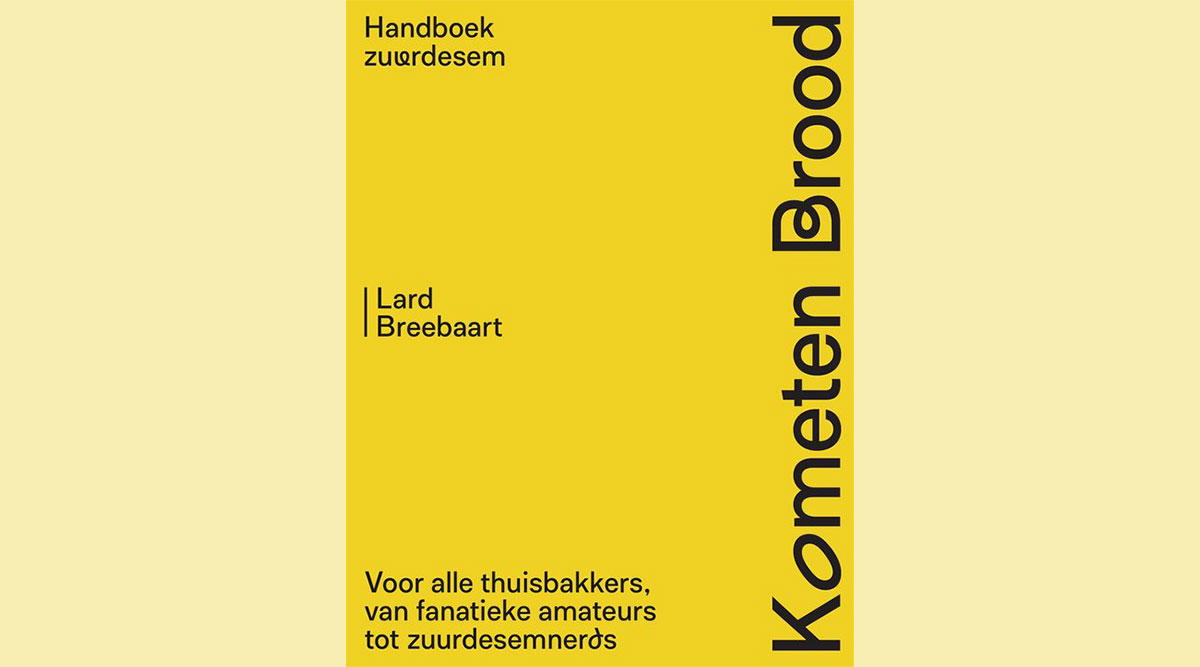 Handboek zuurdesem

Lard Breebaart

Voor alle thuisbakkers, van fanatieke amateurs tot zuurdesemnerds

Kometen Brood